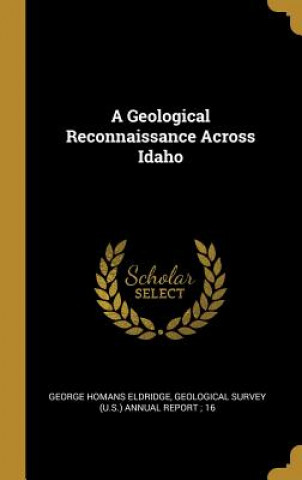 A Geological Reconnaissance Across Idaho

Scholar SELECT

GEORGE HOMANS ELDRIDGE, GEOLOGICAL SURVEY (U.S.) ANNUAL REPORT ; 16